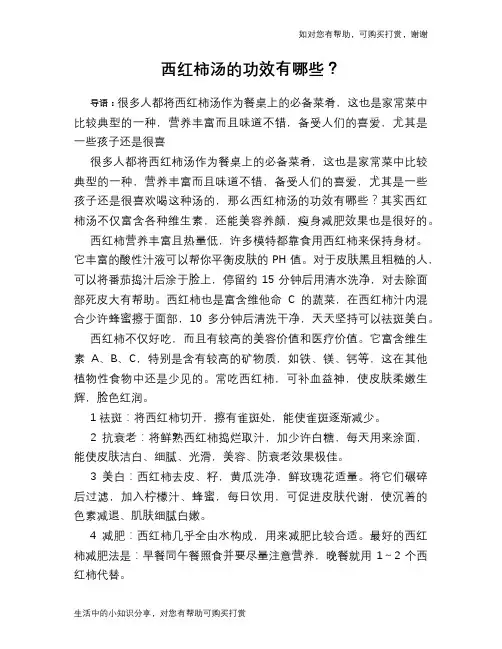 如对您有帮助，可购买打赏，谢谢

西红柿汤的功效有哪些？

导语：很多人都将西红柿汤作为餐桌上的必备菜肴，这也是家常菜中比较典型的一种，营养丰富而且味道不错，备受人们的喜爱，尤其是一些孩子还是很喜

很多人都将西红柿汤作为餐桌上的必备菜肴，这也是家常菜中比较典型的一种，营养丰富而且味道不错，备受人们的喜爱，尤其是一些孩子还是很喜欢喝这种汤的，那么西红柿汤的功效有哪些？其实西红柿汤不仅富含各种维生素，还能美容养颜，瘦身减肥效果也是很好的。

西红柿营养丰富且热量低，许多模特都靠食用西红柿来保持身材。它丰富的酸性汁液可以帮你平衡皮肤的 PH 值。对于皮肤黑且粗糙的人，可以将番茄捣汁后涂于脸上，停留约 15 分钟后用清水洗净，对去除面部死皮大有帮助。西红柿也是富含维他命 C 的蔬菜，在西红柿汁内混合少许蜂蜜擦于面部，10 多分钟后清洗干净，天天坚持可以祛斑美白。

西红柿不仅好吃，而且有较高的美容价值和医疗价值。它富含维生素 A、B、C，特别是含有较高的矿物质，如铁、镁、钙等，这在其他植物性食物中还是少见的。常吃西红柿，可补血益神，使皮肤柔嫩生辉，脸色红润。

1 祛斑：将西红柿切开，擦有雀斑处，能使雀斑逐渐减少。

2 抗衰老：将鲜熟西红柿捣烂取汁，加少许白糖，每天用来涂面，能使皮肤洁白、细腻、光滑，美容、防衰老效果极佳。

3 美白：西红柿去皮、籽，黄瓜洗净，鲜玫瑰花适量。将它们碾碎后过滤，加入柠檬汁、蜂蜜，每日饮用，可促进皮肤代谢，使沉着的色素减退、肌肤细腻白嫩。

4 减肥：西红柿几乎全由水构成，用来减肥比较合适。最好的西红柿减肥法是：早餐同午餐照食并要尽量注意营养，晚餐就用 1～2 个西红柿代替。

生活中的小知识分享，对您有帮助可购买打赏